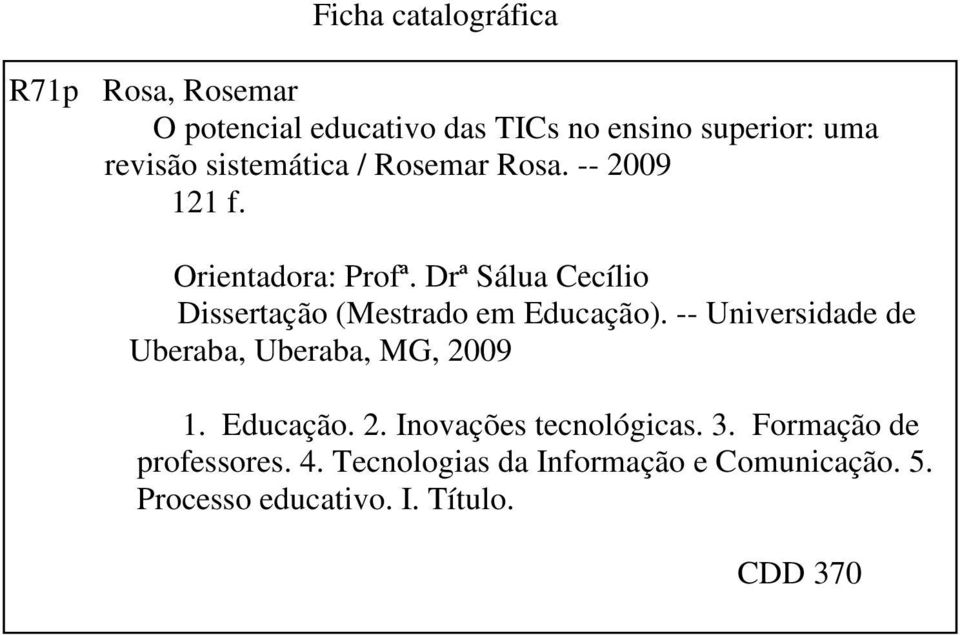 Ficha catalográfica

R71p Rosa, Rosemar
O potencial educativo das TICs no ensino superior: uma revisão sistemática / Rosemar Rosa. -- 2009
121 f.

Orientadora: Profª. Drª Sálua Cecílio
Dissertação (Mestrado em Educação). -- Universidade de Uberaba, Uberaba, MG, 2009

1. Educação. 2. Inovações tecnológicas. 3. Formação de professores. 4. Tecnologias da Informação e Comunicação. 5. Processo educativo. I. Título.

CDD 370